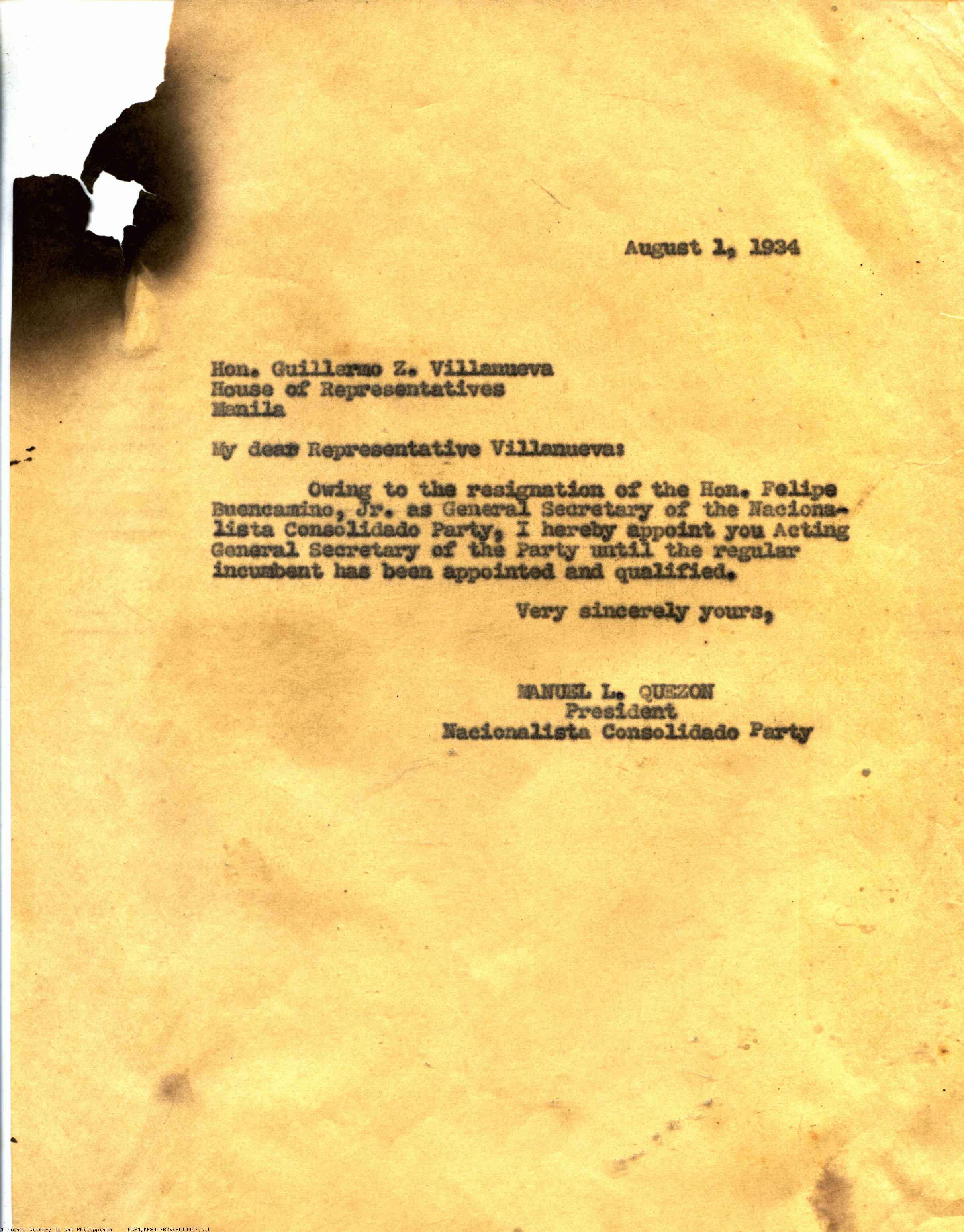 August 1, 1934

Hon. Guillermo Z. Villanueva
House of Representatives
Manila

My dear Representative Villanueva:

Owing to the resignation of the Hon. Felipe Buencamino, Jr. as General Secretary of the Nacionalista Consolidado Party, I hereby appoint you Acting General Secretary of the Party until the regular incumbent has been appointed and qualified.

Very sincerely yours,

MANUEL L. QUEZON
President
Nacionalista Consolidado Party

National Library of the Philippines NLPMQMNS007B264F010007.tif